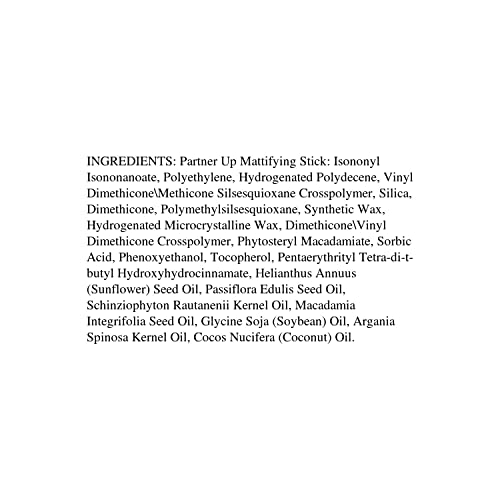 INGREDIENTS: Partner Up Mattifying Stick: Isononyl Isononanoate, Polyethylene, Hydrogenated Polydecene, Vinyl Dimethicone\Methicone Silsesquioxane Crosspolymer, Silica, Dimethicone, Polymethylsilsesquioxane, Synthetic Wax, Hydrogenated Microcrystalline Wax, Dimethicone\Vinyl Dimethicone Crosspolymer, Phytosteryl Macadamiate, Sorbic Acid, Phenoxyethanol, Tocopherol, Pentaerythrityl Tetra-di-t-butyl Hydroxyhydrocinnamate, Helianthus Annuus (Sunflower) Seed Oil, Passiflora Edulis Seed Oil, Schinziophyton Rautanenii Kernel Oil, Macadamia Integrifolia Seed Oil, Glycine Soja (Soybean) Oil, Argania Spinosa Kernel Oil, Cocos Nucifera (Coconut) Oil.